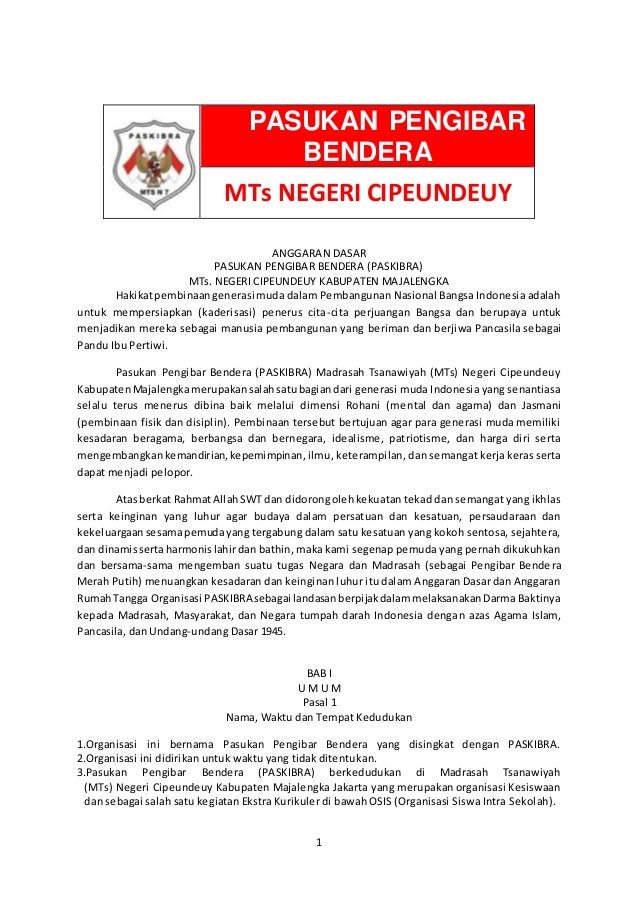 PASKIBRA

MTS N 7

PASUKAN PENGIBAR BENDERA

MTs NEGERI CIPEUNDEUY

ANGGARAN DASAR
PASUKAN PENGIBAR BENDERA (PASKIBRA)
MTs. NEGERI CIPEUNDEUY KABUPATEN MAJALENGKA

Hakikat pembinaan generasi muda dalam Pembangunan Nasional Bangsa Indonesia adalah untuk mempersiapkan (kaderisasi) penerus cita-cita perjuangan Bangsa dan berupaya untuk menjadikan mereka sebagai manusia pembangunan yang beriman dan berjiwa Pancasila sebagai Pandu Ibu Pertiwi.

Pasukan Pengibar Bendera (PASKIBRA) Madrasah Tsanawiyah (MTs) Negeri Cipeundeuy Kabupaten Majalengka merupakan salah satu bagian dari generasi muda Indonesia yang senantiasa selalu terus menerus dibina baik melalui dimensi Rohani (mental dan agama) dan Jasmani (pembinaan fisik dan disiplin). Pembinaan tersebut bertujuan agar para generasi muda memiliki kesadaran beragama, berbangsa dan bernegara, idealisme, patriotisme, dan harga diri serta mengembangkan kemandirian, kepemimpinan, ilmu, keterampilan, dan semangat kerja keras serta dapat menjadi pelopor.

Atas berkat Rahmat Allah SWT dan didorong oleh kekuatan tekad dan semangat yang ikhlas serta keinginan yang luhur agar budaya dalam persatuan dan kesatuan, persaudaraan dan kekeluargaan sesama pemuda yang tergabung dalam satu kesatuan yang kokoh sentosa, sejahtera, dan dinamis serta harmonis lahir dan bathin, maka kami segenap pemuda yang pernah dikukuhkan dan bersama-sama mengemban suatu tugas Negara dan Madrasah (sebagai Pengibar Bendera Merah Putih) menuangkan kesadaran dan keinginan luhur itu dalam Anggaran Dasar dan Anggaran Rumah Tangga Organisasi PASKIBRA sebagai landasan berpijak dalam melaksanakan Darma Baktinya kepada Madrasah, Masyarakat, dan Negara tumpah darah Indonesia dengan azas Agama Islam, Pancasila, dan Undang-undang Dasar 1945.

BAB I
U M U M
Pasal 1
Nama, Waktu dan Tempat Kedudukan

1.Organisasi ini bernama Pasukan Pengibar Bendera yang disingkat dengan PASKIBRA.
2.Organisasi ini didirikan untuk waktu yang tidak ditentukan.
3.Pasukan Pengibar Bendera (PASKIBRA) berkedudukan di Madrasah Tsanawiyah (MTs) Negeri Cipeundeuy Kabupaten Majalengka Jakarta yang merupakan organisasi Kesiswaan dan sebagai salah satu kegiatan Ekstra Kurikuler di bawah OSIS (Organisasi Siswa Intra Sekolah).

1